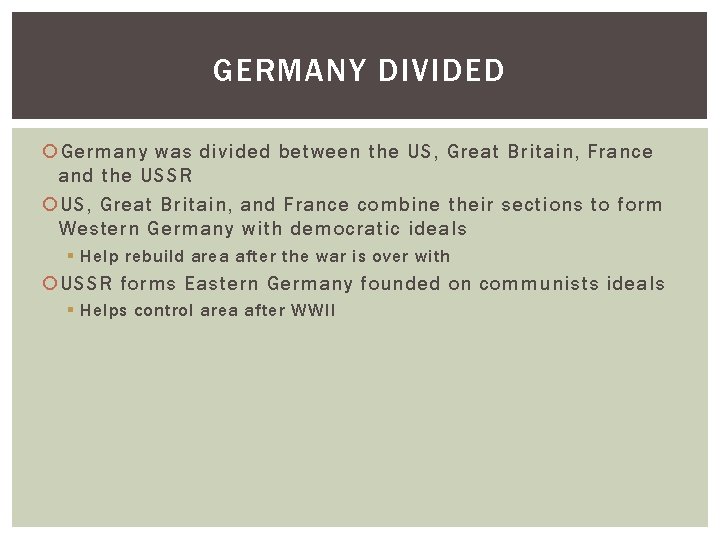 GERMANY DIVIDED

Germany was divided between the US, Great Britain, France and the USSR

US, Great Britain, and France combine their sections to form Western Germany with democratic ideals

Help rebuild area after the war is over with

USSR forms Eastern Germany founded on communists ideals

Helps control area after WWII